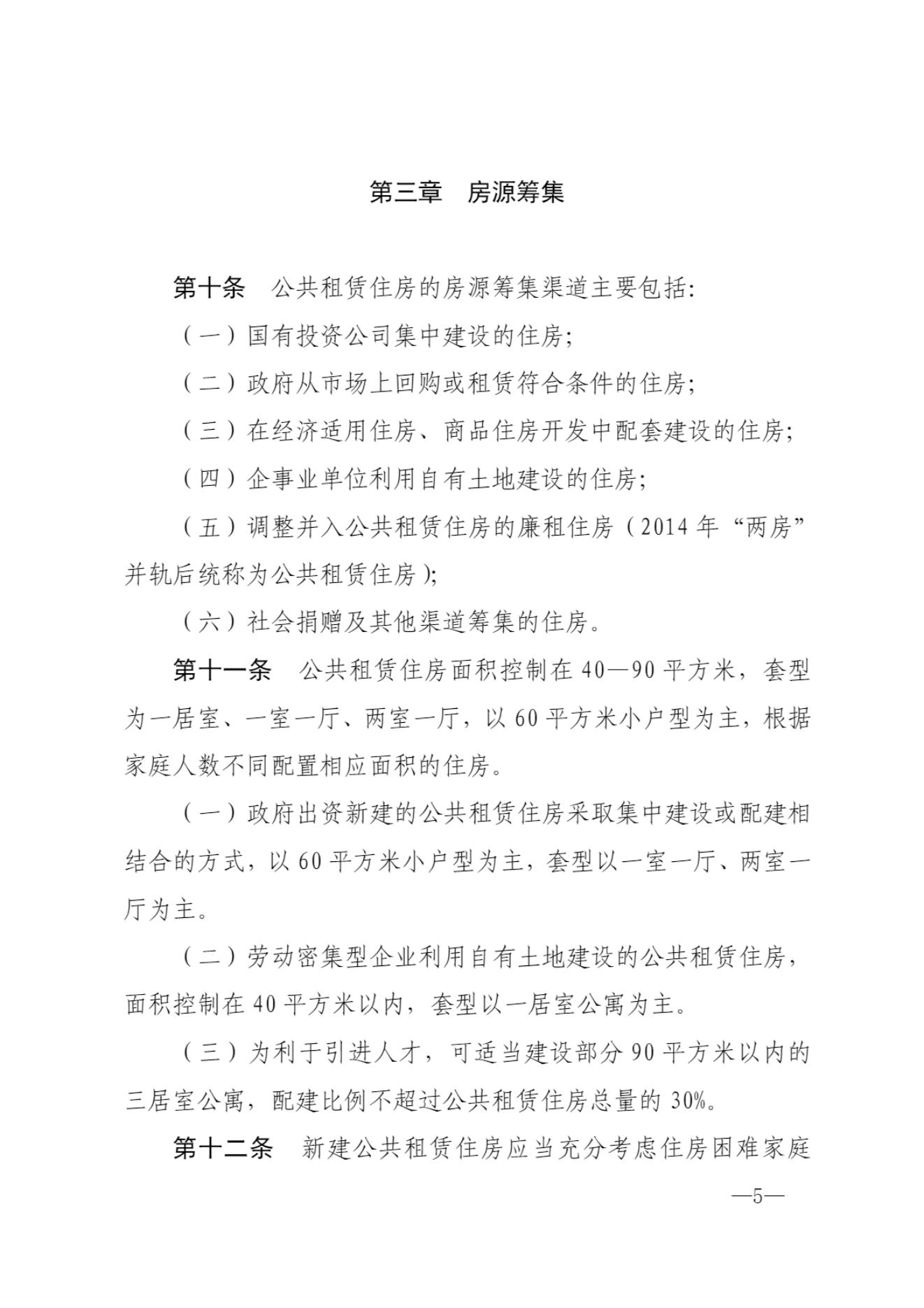 第三章 房源筹集

第十条 公共租赁住房的房源筹集渠道主要包括:

（一）国有投资公司集中建设的住房;

（二）政府从市场上回购或租赁符合条件的住房;

（三）在经济适用住房、商品住房开发中配套建设的住房;

（四）企事业单位利用自有土地建设的住房;

（五）调整并入公共租赁住房的廉租住房（2014年“两房”并轨后统称为公共租赁住房);

（六）社会捐赠及其他渠道筹集的住房。

第十一条 公共租赁住房面积控制在40—90平方米，套型为一居室、一室一厅、两室一厅，以60平方米小户型为主，根据家庭人数不同配置相应面积的住房。

（一）政府出资新建的公共租赁住房采取集中建设或配建相结合的方式，以60平方米小户型为主，套型以一室一厅、两室一厅为主。

（二）劳动密集型企业利用自有土地建设的公共租赁住房，面积控制在40平方米以内，套型以一居室公寓为主。

（三）为利于引进人才，可适当建设部分90平方米以内的三居室公寓，配建比例不超过公共租赁住房总量的30%。

第十二条 新建公共租赁住房应当充分考虑住房困难家庭

—5—